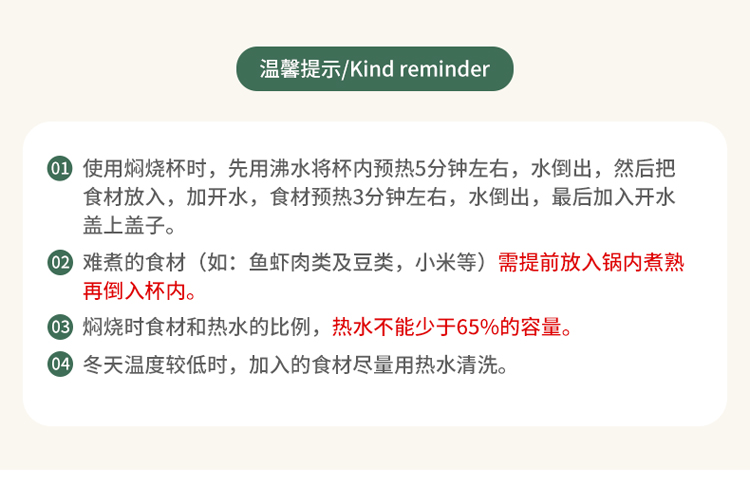 温馨提示/Kind reminder

01 使用焖烧杯时，先用沸水将杯内预热5分钟左右，水倒出，然后把食材放入，加开水，食材预热3分钟左右，水倒出，最后加入开水盖上盖子。

02 难煮的食材（如：鱼虾肉类及豆类，小米等）需提前放入锅内煮熟再倒入杯内。

03 焖烧时食材和热水的比例，热水不能少于65%的容量。

04 冬天温度较低时，加入的食材尽量用热水清洗。